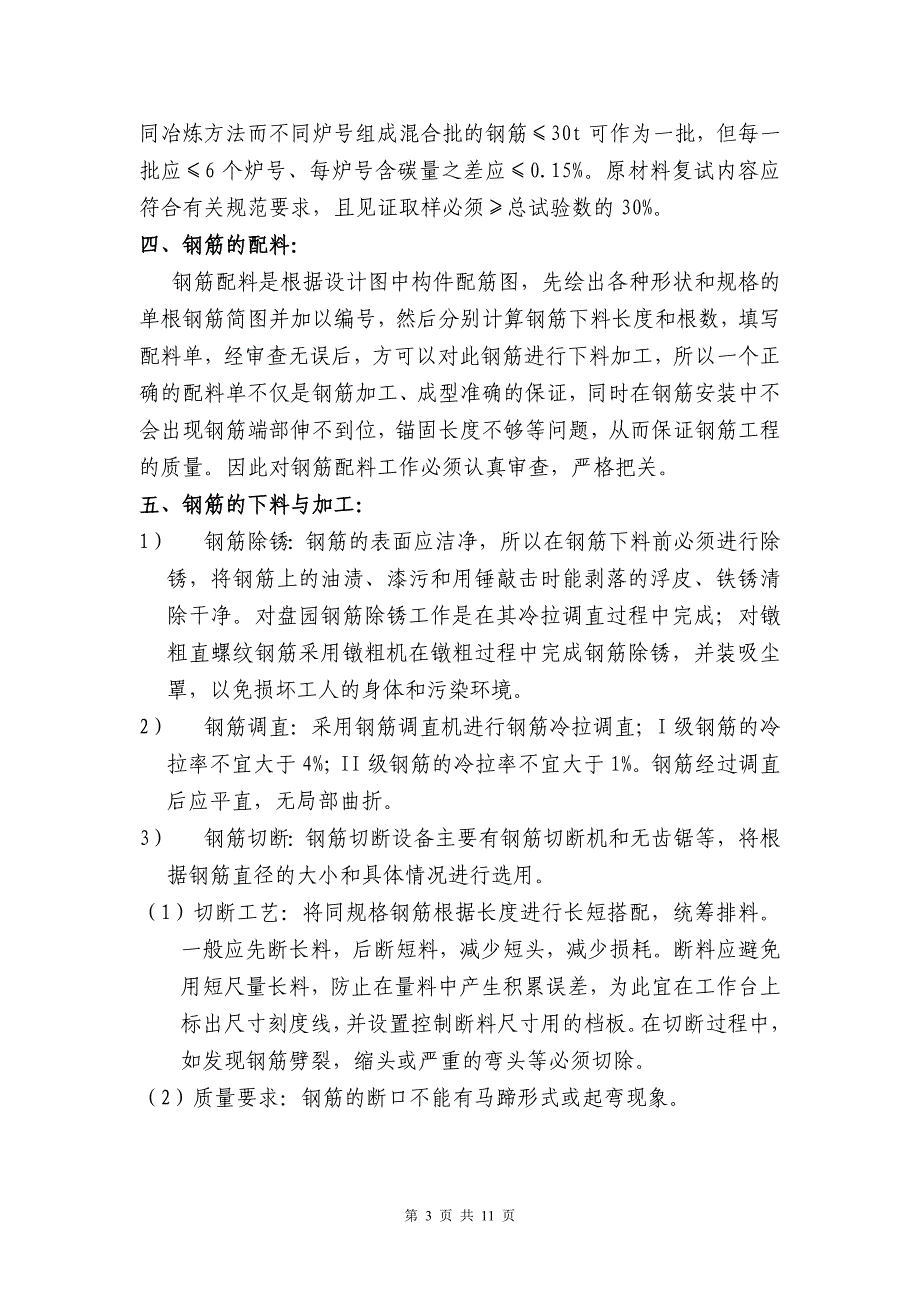 同冶炼方法而不同炉号组成混合批的钢筋≤30t 可作为一批，但每一批应≤6 个炉号、每炉号含碳量之差应≤0.15%。原材料复试内容应符合有关规范要求，且见证取样必须≥总试验数的 30%。

四、钢筋的配料:

钢筋配料是根据设计图中构件配筋图，先绘出各种形状和规格的单根钢筋简图并加以编号，然后分别计算钢筋下料长度和根数，填写配料单，经审查无误后，方可以对此钢筋进行下料加工，所以一个正确的配料单不仅是钢筋加工、成型准确的保证，同时在钢筋安装中不会出现钢筋端部伸不到位，锚固长度不够等问题，从而保证钢筋工程的质量。因此对钢筋配料工作必须认真审查，严格把关。

五、钢筋的下料与加工:

1） 钢筋除锈: 钢筋的表面应洁净，所以在钢筋下料前必须进行除锈，将钢筋上的油渍、漆污和用锤敲击时能剥落的浮皮、铁锈清除干净。对盘园钢筋除锈工作是在其冷拉调直过程中完成；对镦粗直螺纹钢筋采用镦粗机在镦粗过程中完成钢筋除锈，并装吸尘罩，以免损坏工人的身体和污染环境。

2） 钢筋调直: 采用钢筋调直机进行钢筋冷拉调直；I 级钢筋的冷拉率不宜大于 4%; II 级钢筋的冷拉率不宜大于 1%。钢筋经过调直后应平直，无局部曲折。

3） 钢筋切断: 钢筋切断设备主要有钢筋切断机和无齿锯等，将根据钢筋直径的大小和具体情况进行选用。

（1）切断工艺: 将同规格钢筋根据长度进行长短搭配，统筹排料。一般应先断长料，后断短料，减少短头，减少损耗。断料应避免用短尺量长料，防止在量料中产生积累误差，为此宜在工作台上标出尺寸刻度线，并设置控制断料尺寸用的档板。在切断过程中，如发现钢筋劈裂，缩头或严重的弯头等必须切除。

（2）质量要求: 钢筋的断口不能有马蹄形式或起弯现象。

第 3 页 共 11 页